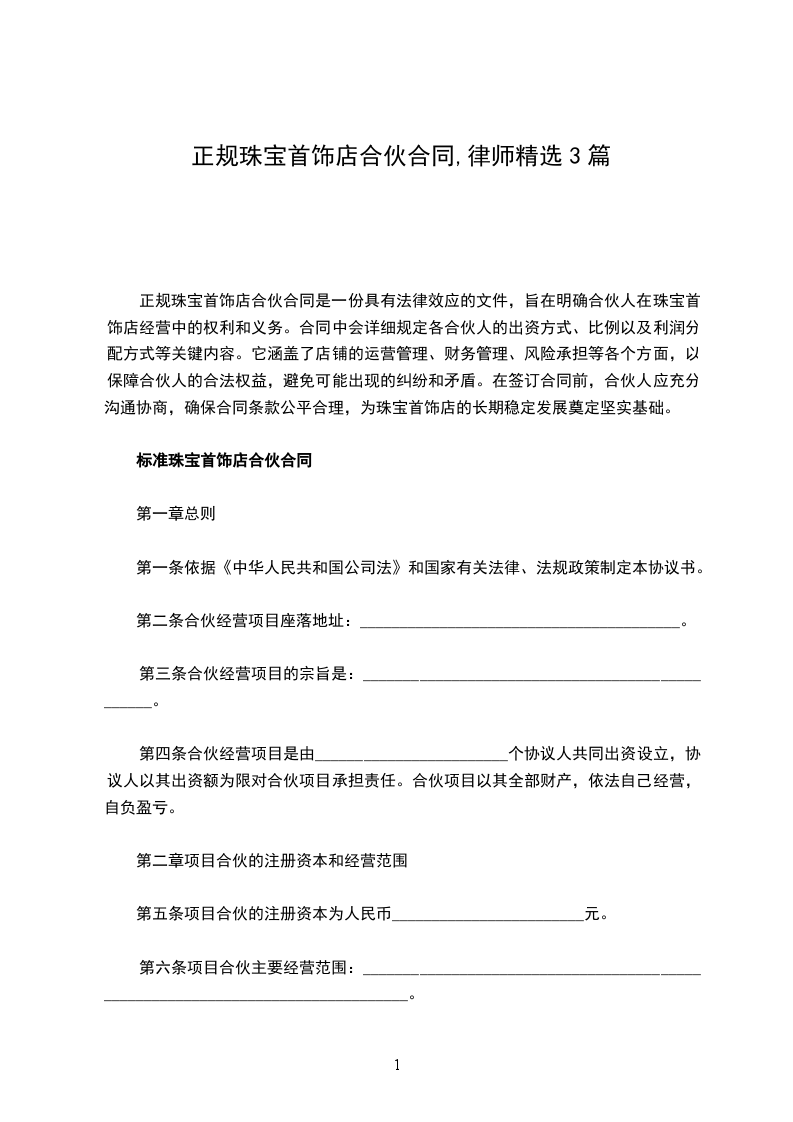 正规珠宝首饰店合伙合同,律师精选3篇

正规珠宝首饰店合伙合同是一份具有法律效应的文件，旨在明确合伙人在珠宝首饰店经营中的权利和义务。合同中会详细规定各合伙人的出资方式、比例以及利润分配方式等关键内容。它涵盖了店铺的运营管理、财务管理、风险承担等各个方面，以保障合伙人的合法权益，避免可能出现的纠纷和矛盾。在签订合同前，合伙人应充分沟通协商，确保合同条款公平合理，为珠宝首饰店的长期稳定发展奠定坚实基础。

标准珠宝首饰店合伙合同

第一章总则

第一条依据《中华人民共和国公司法》和国家有关法律、法规政策制定本协议书。

第二条合伙经营项目座落地址：____。

第三条合伙经营项目的宗旨是：____。

第四条合伙经营项目是由____个协议人共同出资设立，协议人以其出资额为限对合伙项目承担责任。合伙项目以其全部财产，依法自己经营，自负盈亏。

第二章项目合伙的注册资本和经营范围

第五条项目合伙的注册资本为人民币____元。

第六条项目合伙主要经营范围：____。

1